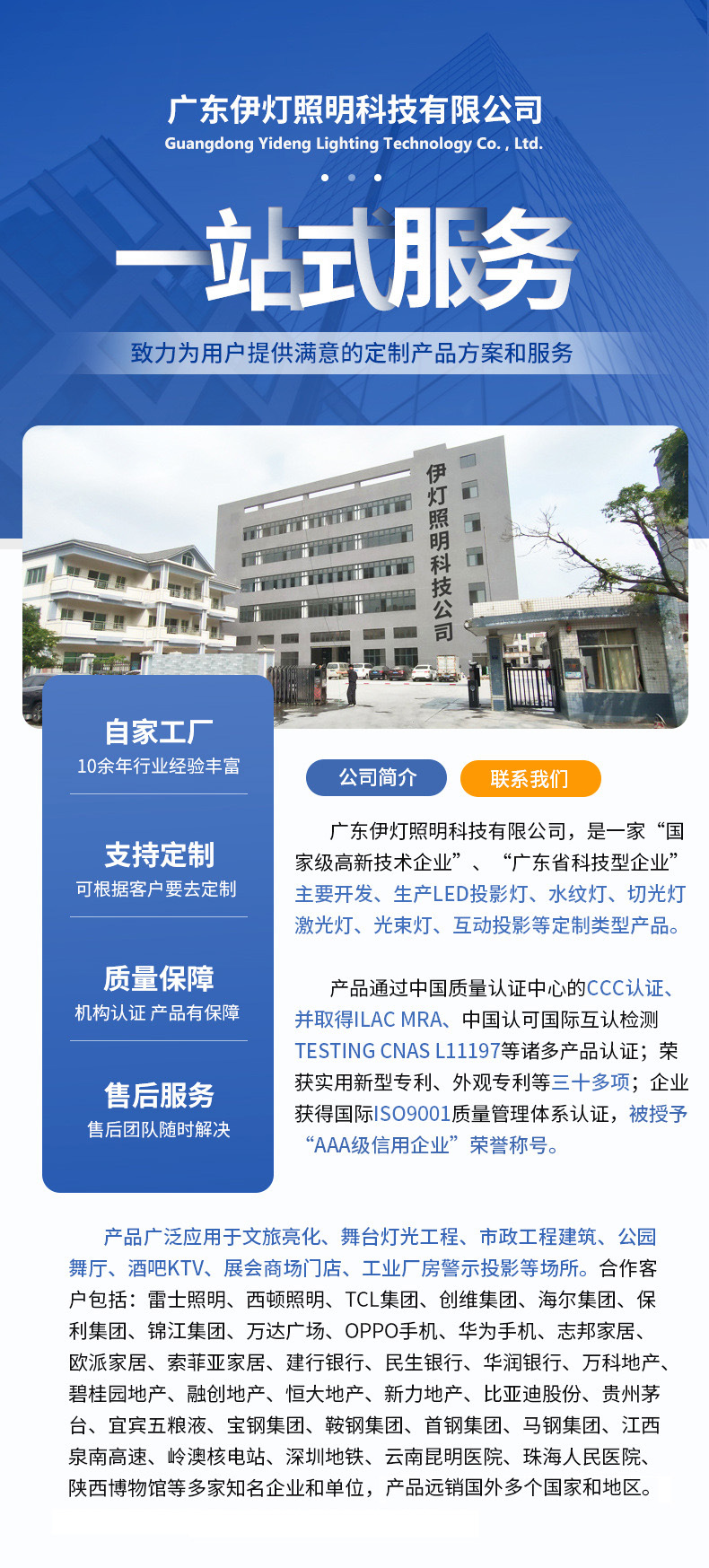 广东伊灯照明科技有限公司
Guangdong Yideng Lighting Technology Co. , Ltd.

一站式服务

致力为用户提供满意的定制产品方案和服务

伊灯照明科技公司

自家工厂
10余年行业经验丰富

支持定制
可根据客户要去定制

质量保障
机构认证 产品有保障

售后服务
售后团队随时解决

公司简介 联系我们

广东伊灯照明科技有限公司，是一家“国家级高新技术企业”、“广东省科技型企业”主要开发、生产LED投影灯、水纹灯、切光灯激光灯、光束灯、互动投影等定制类型产品。

产品通过中国质量认证中心的CCC认证、并取得ILAC MRA、中国认可国际互认检测TESTING CNAS L11197等诸多产品认证；荣获实用新型专利、外观专利等三十多项；企业获得国际ISO9001质量管理体系认证，被授予“AAA级信用企业”荣誉称号。

产品广泛应用于文旅亮化、舞台灯光工程、市政工程建筑、公园舞厅、酒吧KTV、展会商场门店、工业厂房警示投影等场所。合作客户包括：雷士照明、西顿照明、TCL集团、创维集团、海尔集团、保利集团、锦江集团、万达广场、OPPO手机、华为手机、志邦家居、欧派家居、索菲亚家居、建行银行、民生银行、华润银行、万科地产、碧桂园地产、融创地产、恒大地产、新力地产、比亚迪股份、贵州茅台、宜宾五粮液、宝钢集团、鞍钢集团、首钢集团、马钢集团、江西泉南高速、岭澳核电站、深圳地铁、云南昆明医院、珠海人民医院、陕西博物馆等多家知名企业和单位，产品远销国外多个国家和地区。